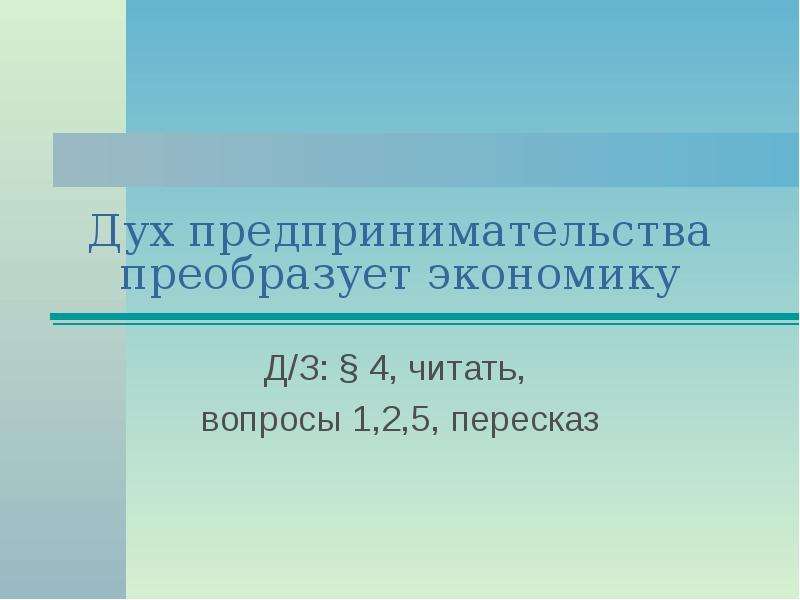 Дух предпринимательства преобразует экономику

Д/З: § 4, читать,

вопросы 1,2,5, пересказ